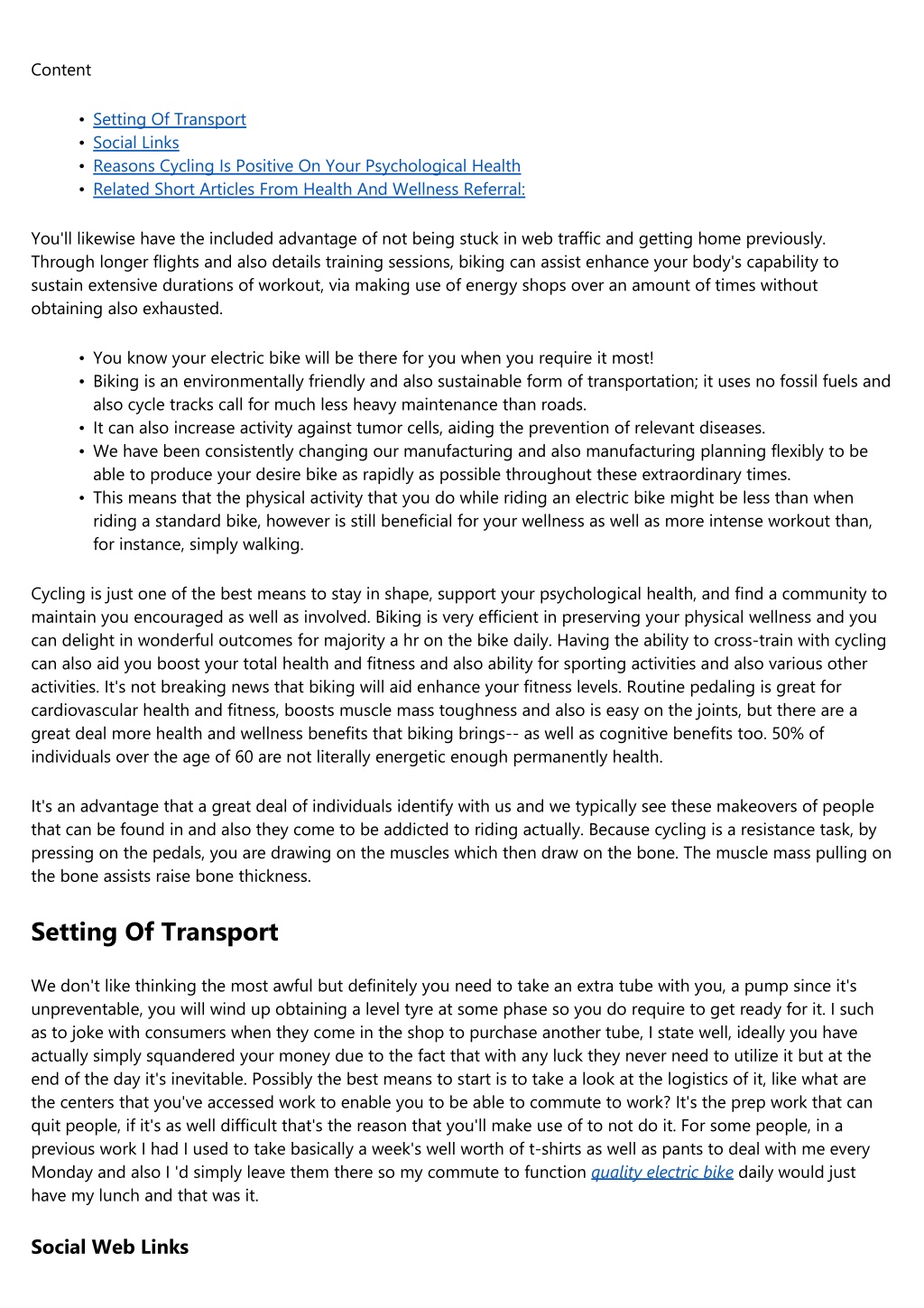 Content

- Setting Of Transport
- Social Links
- Reasons Cycling Is Positive On Your Psychological Health
- Related Short Articles From Health And Wellness Referral:

You'll likewise have the included advantage of not being stuck in web traffic and getting home previously. Through longer flights and also details training sessions, biking can assist enhance your body's capability to sustain extensive durations of workout, via making use of energy shops over an amount of times without obtaining also exhausted.

- You know your electric bike will be there for you when you require it most!
- Biking is an environmentally friendly and also sustainable form of transportation; it uses no fossil fuels and also cycle tracks call for much less heavy maintenance than roads.
- It can also increase activity against tumor cells, aiding the prevention of relevant diseases.
- We have been consistently changing our manufacturing and also manufacturing planning flexibly to be able to produce your desire bike as rapidly as possible throughout these extraordinary times.
- This means that the physical activity that you do while riding an electric bike might be less than when riding a standard bike, however is still beneficial for your wellness as well as more intense workout than, for instance, simply walking.

Cycling is just one of the best means to stay in shape, support your psychological health, and find a community to maintain you encouraged as well as involved. Biking is very efficient in preserving your physical wellness and you can delight in wonderful outcomes for majority a hr on the bike daily. Having the ability to cross-train with cycling can also aid you boost your total health and fitness and also ability for sporting activities and also various other activities. It's not breaking news that biking will aid enhance your fitness levels. Routine pedaling is great for cardiovascular health and fitness, boosts muscle mass toughness and also is easy on the joints, but there are a great deal more health and wellness benefits that biking brings-- as well as cognitive benefits too. 50% of individuals over the age of 60 are not literally energetic enough permanently health.

It's an advantage that a great deal of individuals identify with us and we typically see these makeovers of people that can be found in and also they come to be addicted to riding actually. Because cycling is a resistance task, by pressing on the pedals, you are drawing on the muscles which then draw on the bone. The muscle mass pulling on the bone assists raise bone thickness.

Setting Of Transport

We don't like thinking the most awful but definitely you need to take an extra tube with you, a pump since it's unpreventable, you will wind up obtaining a level tyre at some phase so you do require to get ready for it. I such as to joke with consumers when they come in the shop to purchase another tube, I state well, ideally you have actually simply squandered your money due to the fact that with any luck they never need to utilize it but at the end of the day it's inevitable. Possibly the best means to start is to take a look at the logistics of it, like what are the centers that you've accessed work to enable you to be able to commute to work? It's the prep work that can quit people, if it's as well difficult that's the reason that you'll make use of to not do it. For some people, in a previous work I had I used to take basically a week's well worth of t-shirts as well as pants to deal with me every Monday and also I 'd simply leave them there so my commute to function quality electric bike daily would just have my lunch and that was it.

Social Web Links